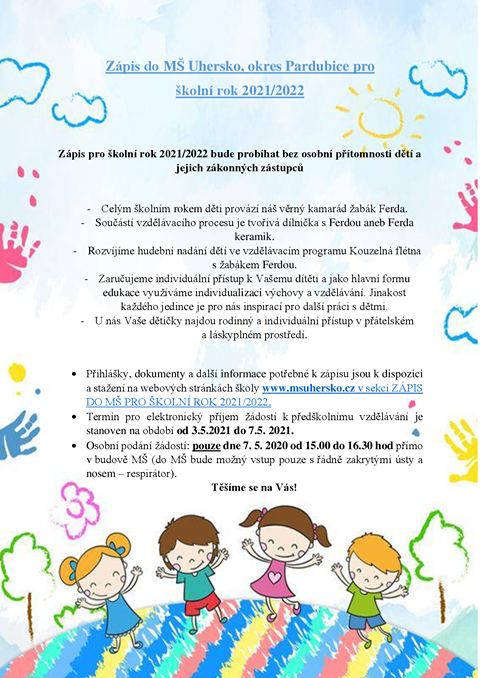 Zápis do MŠ Uhersko, okres Pardubice pro školní rok 2021/2022

Zápis pro školní rok 2021/2022 bude probíhat bez osobní přítomnosti dětí a jejich zákonných zástupců

- Celým školním rokem děti provází náš věrný kamarád žabák Ferda.
- Součástí vzdělávacího procesu je tvořivá dílnička s Ferdou aneb Ferda keramik.
- Rozvíjíme hudební nadání dětí ve vzdělávacím programu Kouzelná flétna s žabákem Ferdou.
- Zaručujeme individuální přístup k Vašemu dítěti a jako hlavní formu edukace využíváme individualizaci výchovy a vzdělávání. Jinakost každého jedince je pro nás inspirací pro další práci s dětmi.
- U nás Vaše dětičky najdou rodinný a individuální přístup v přátelském a láskyplném prostředí.

• Přihlášky, dokumenty a další informace potřebné k zápisu jsou k dispozici a stažení na webových stránkách školy www.msuhersko.cz v sekci ZÁPIS DO MŠ PRO ŠKOLNÍ ROK 2021/2022.
• Termín pro elektronický příjem žádostí k předškolnímu vzdělávání je stanoven na období od 3.5.2021 do 7.5. 2021.
• Osobní podání žádostí: pouze dne 7. 5. 2020 od 15.00 do 16.30 hod přímo v budově MŠ (do MŠ bude možný vstup pouze s řádně zakrytými ústy a nosem – respirátor).

Těšíme se na Vás!